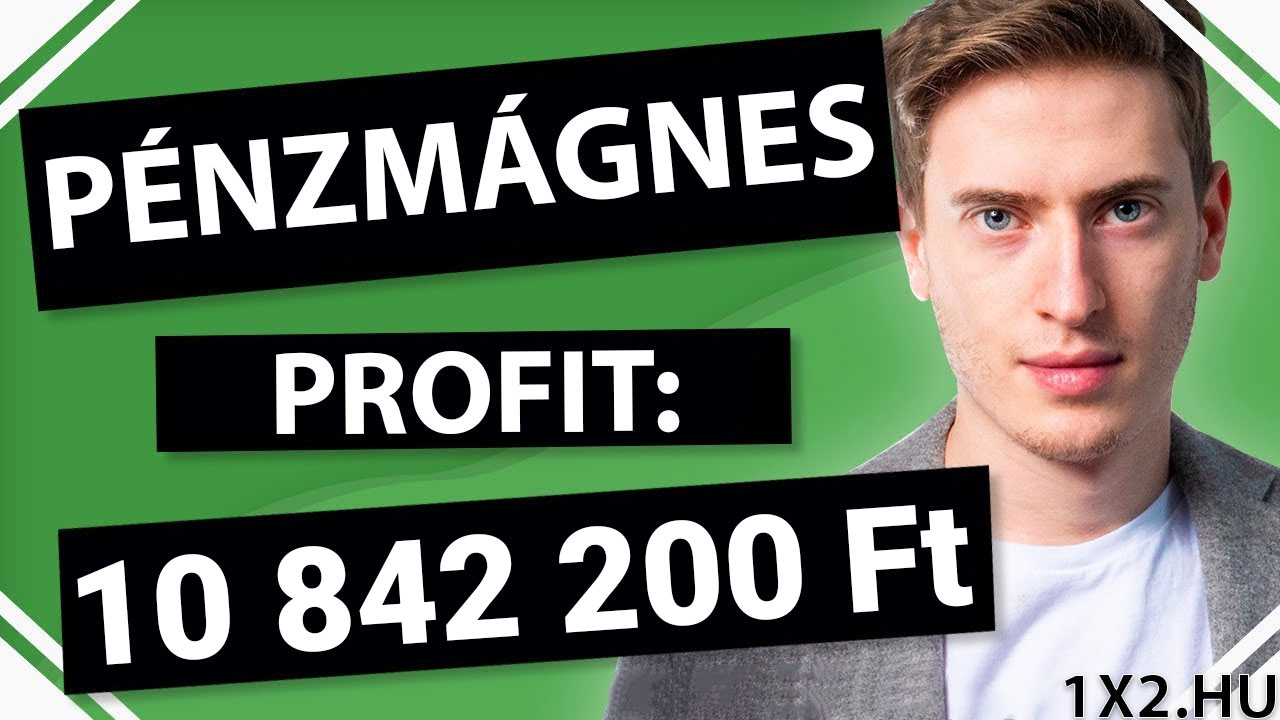 PÉNZMÁGNES

PROFIT:

10 842 200 Ft

1X2.HU